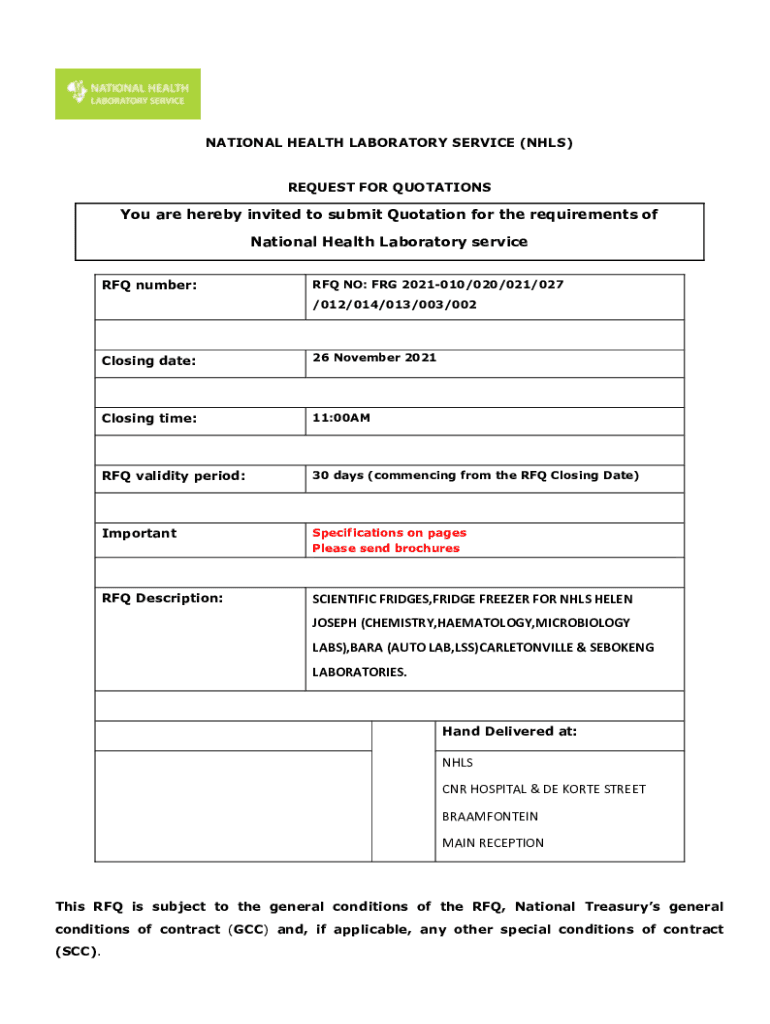 NATIONAL HEALTH
LABORATORY SERVICE

NATIONAL HEALTH LABORATORY SERVICE (NHLS)

REQUEST FOR QUOTATIONS

You are hereby invited to submit Quotation for the requirements of National Health Laboratory service

| RFQ number: | RFQ NO: FRG 2021-010/020/021/027 /012/014/013/003/002 |
|---|---|
| | |
| Closing date: | 26 November 2021 |
| | |
| Closing time: | 11:00AM |
| | |
| RFQ validity period: | 30 days (commencing from the RFQ Closing Date) |
| | |
| Important | Specifications on pages Please send brochures |
| | |
| RFQ Description: | SCIENTIFIC FRIDGES,FRIDGE FREEZER FOR NHLS HELEN JOSEPH (CHEMISTRY,HAEMATOLOGY,MICROBIOLOGY LABS),BARA (AUTO LAB,LSS)CARLETONVILLE & SEBOKENG LABORATORIES. |

| | | Hand Delivered at: |
|---|---|---|
| | | NHLS CNR HOSPITAL & DE KORTE STREET BRAAMFONTEIN MAIN RECEPTION |

This RFQ is subject to the general conditions of the RFQ, National Treasury's general conditions of contract (GCC) and, if applicable, any other special conditions of contract (SCC).